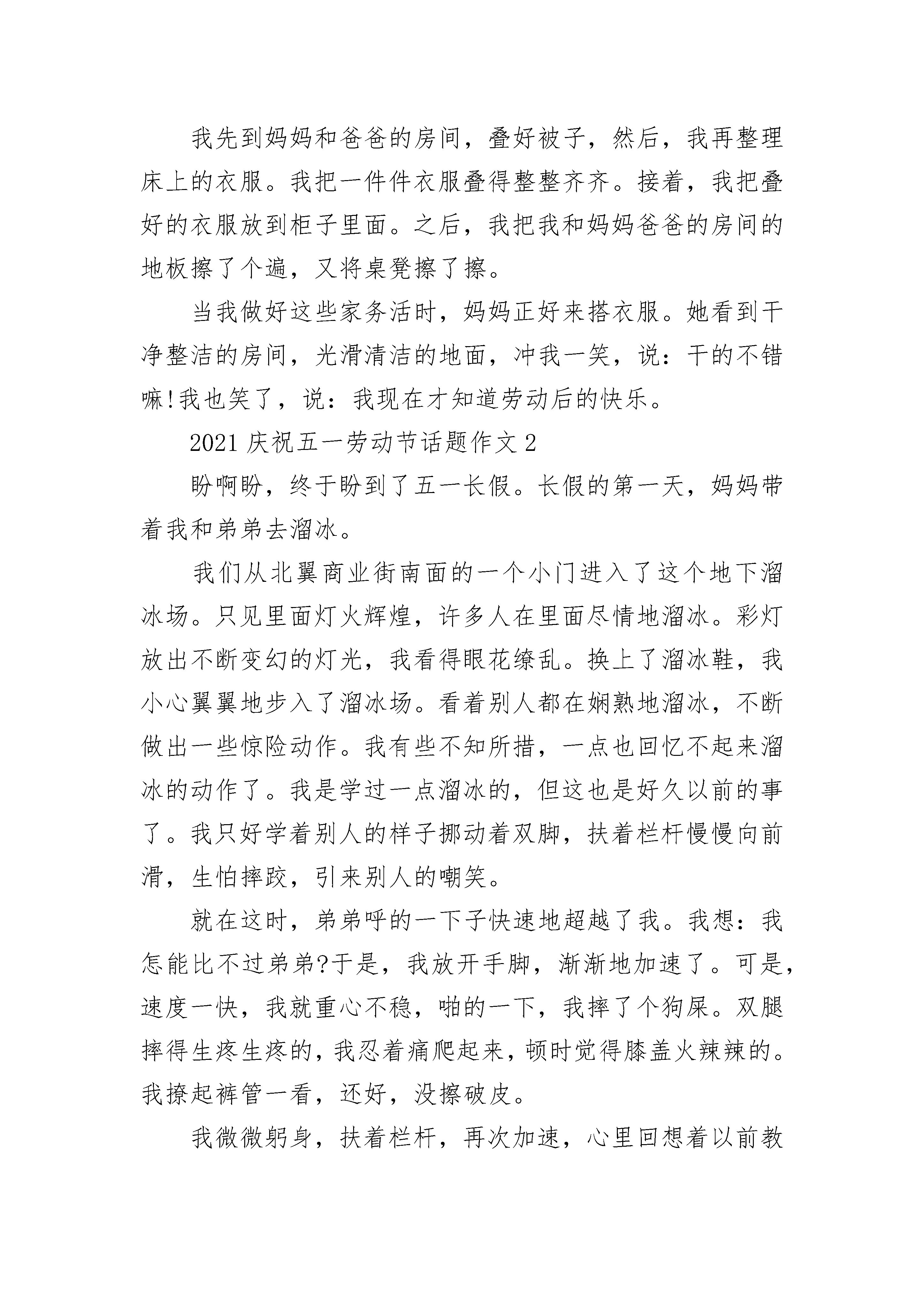 我先到妈妈和爸爸的房间，叠好被子，然后，我再整理床上的衣服。我把一件件衣服叠得整整齐齐。接着，我把叠好的衣服放到柜子里面。之后，我把我和妈妈爸爸的房间的地板擦了个遍，又将桌凳擦了擦。

当我做好这些家务活时，妈妈正好来搭衣服。她看到干净整洁的房间，光滑清洁的地面，冲我一笑，说：干的不错嘛!我也笑了，说：我现在才知道劳动后的快乐。

2021 庆祝五一劳动节话题作文 2

盼啊盼，终于盼到了五一长假。长假的第一天，妈妈带着我和弟弟去溜冰。

我们从北翼商业街南面的一个小门进入了这个地下溜冰场。只见里面灯火辉煌，许多人在里面尽情地溜冰。彩灯放出不断变幻的灯光，我看得眼花缭乱。换上了溜冰鞋，我小心翼翼地步入了溜冰场。看着别人都在娴熟地溜冰，不断做出一些惊险动作。我有些不知所措，一点也回忆不起来溜冰的动作了。我是学过一点溜冰的，但这也是好久以前的事了。我只好学着别人的样子挪动着双脚，扶着栏杆慢慢向前滑，生怕摔跤，引来别人的嘲笑。

就在这时，弟弟呼的一下子快速地超越了我。我想：我怎能比不过弟弟?于是，我放开手脚，渐渐地加速了。可是，速度一快，我就重心不稳，啪的一下，我摔了个狗屎。双腿摔得生疼生疼的，我忍着痛爬起来，顿时觉得膝盖火辣辣的。我撩起裤管一看，还好，没擦破皮。

我微微躬身，扶着栏杆，再次加速，心里回想着以前教